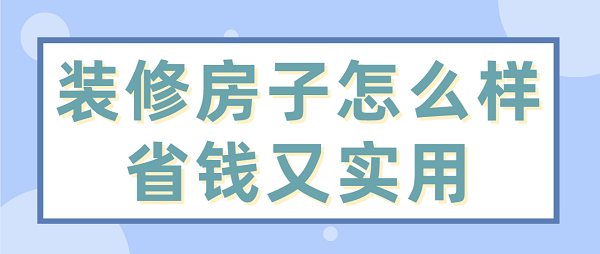 装修房子怎么样
省钱又实用